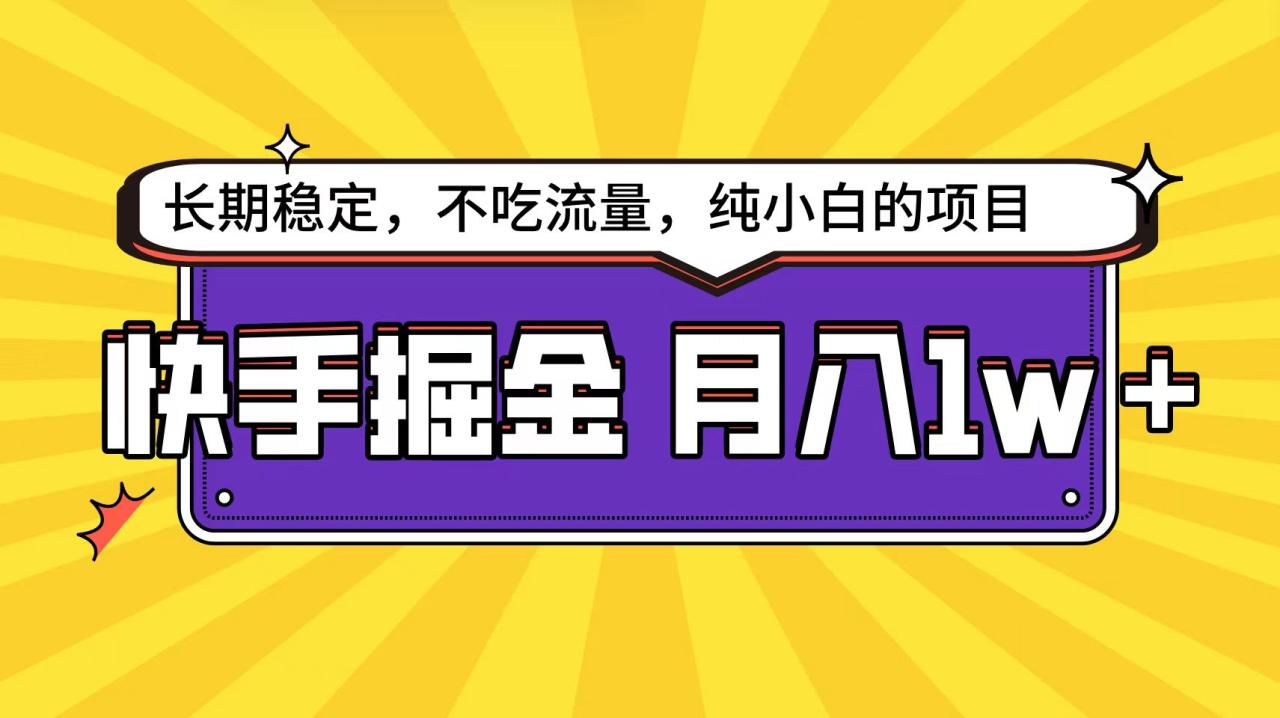 长期稳定，不吃流量，纯小白的项目

快手掘金 月入1w+